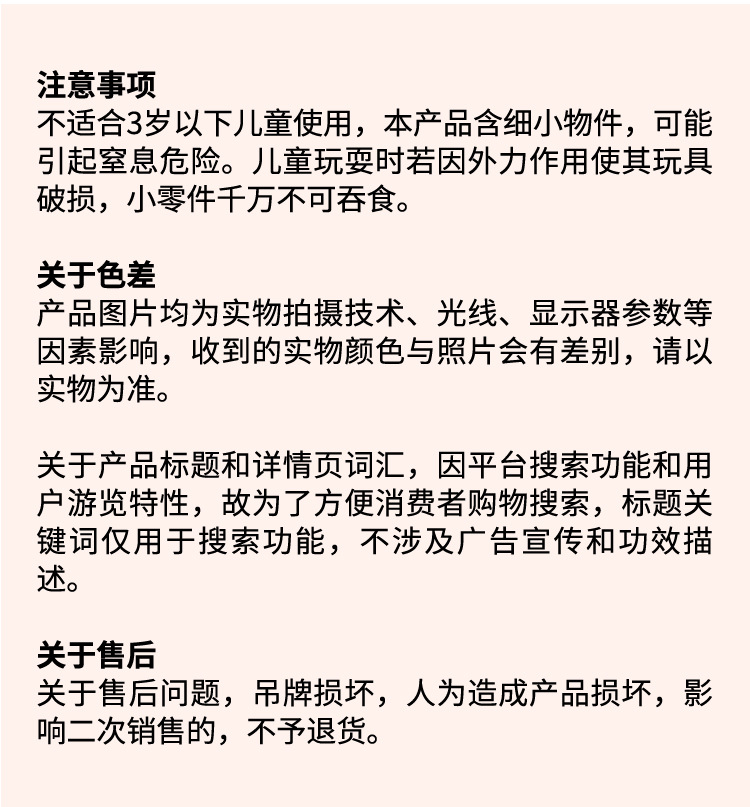 注意事项
不适合3岁以下儿童使用，本产品含细小物件，可能引起窒息危险。儿童玩耍时若因外力作用使其玩具破损，小零件千万不可吞食。

关于色差
产品图片均为实物拍摄技术、光线、显示器参数等因素影响，收到的实物颜色与照片会有差别，请以实物为准。

关于产品标题和详情页词汇，因平台搜索功能和用户游览特性，故为了方便消费者购物搜索，标题关键词仅用于搜索功能，不涉及广告宣传和功效描述。

关于售后
关于售后问题，吊牌损坏，人为造成产品损坏，影响二次销售的，不予退货。